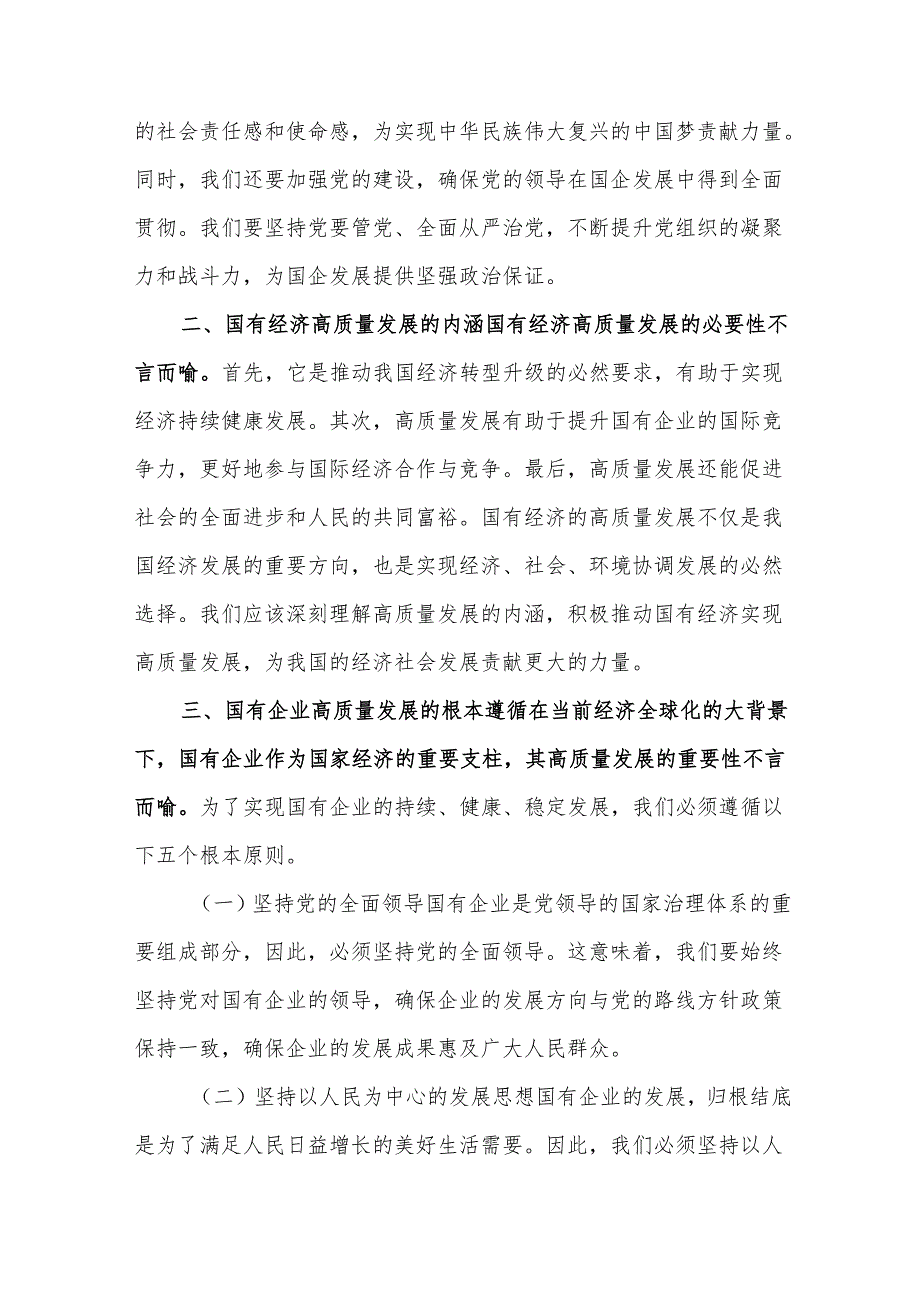 的社会责任感和使命感，为实现中华民族伟大复兴的中国梦贡献力量。同时，我们还要加强党的建设，确保党的领导在国企发展中得到全面贯彻。我们要坚持党要管党、全面从严治党，不断提升党组织的凝聚力和战斗力，为国企发展提供坚强政治保证。

二、国有经济高质量发展的内涵国有经济高质量发展的必要性不言而喻。首先，它是推动我国经济转型升级的必然要求，有助于实现经济持续健康发展。其次，高质量发展有助于提升国有企业的国际竞争力，更好地参与国际经济合作与竞争。最后，高质量发展还能促进社会的全面进步和人民的共同富裕。国有经济的高质量发展不仅是我国经济发展的重要方向，也是实现经济、社会、环境协调发展的必然选择。我们应该深刻理解高质量发展的内涵，积极推动国有经济实现高质量发展，为我国的经济社会发展贡献更大的力量。

三、国有企业高质量发展的根本遵循在当前经济全球化的大背景下，国有企业作为国家经济的重要支柱，其高质量发展的重要性不言而喻。为了实现国有企业的持续、健康、稳定发展，我们必须遵循以下五个根本原则。

（一）坚持党的全面领导国有企业是党领导的国家治理体系的重要组成部分，因此，必须坚持党的全面领导。这意味着，我们要始终坚持党对国有企业的领导，确保企业的发展方向与党的路线方针政策保持一致，确保企业的发展成果惠及广大人民群众。

（二）坚持以人民为中心的发展思想国有企业的发展，归根结底是为了满足人民日益增长的美好生活需要。因此，我们必须坚持以人